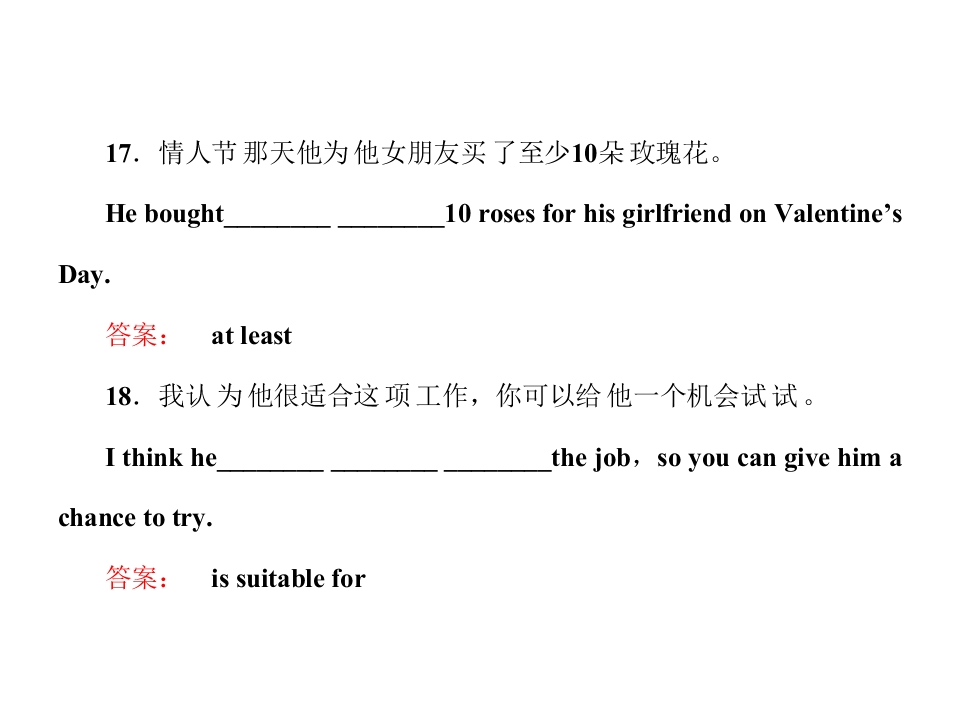 17．情人节那天他为他女朋友买了至少10朵玫瑰花。

He bought____ ____10 roses for his girlfriend on Valentine's Day.

答案： at least

18．我认为他很适合这项工作，你可以给他一个机会试试。

I think he____ ____ ____the job，so you can give him a chance to try.

答案： is suitable for